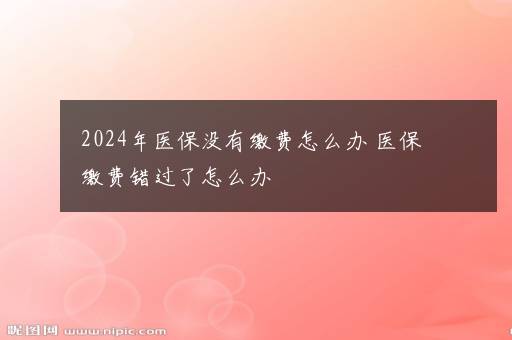 2024年医保没有缴费怎么办 医保缴费错过了怎么办

昵图网 www.nipic.com